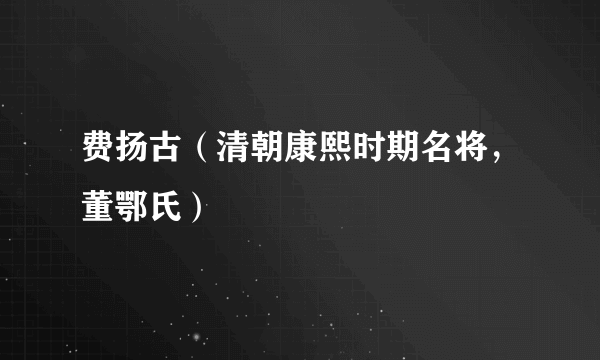 费扬古（清朝康熙时期名将，董鄂氏）